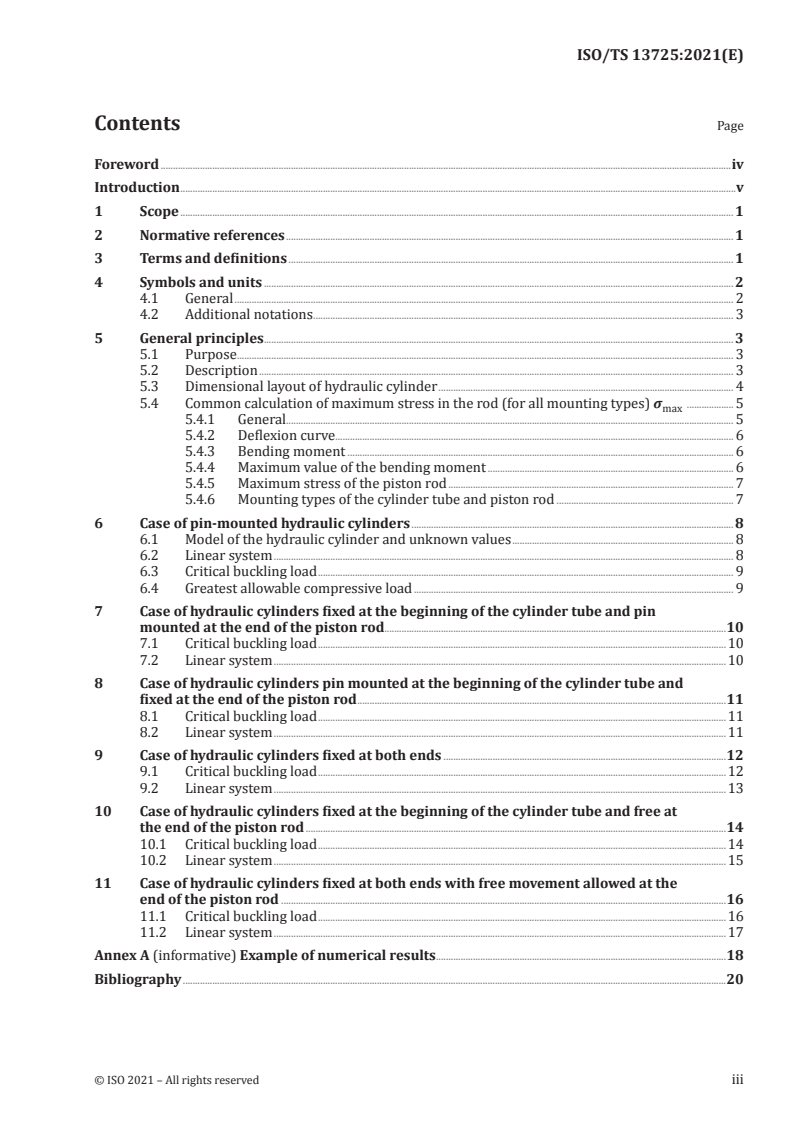 ISO/TS 13725:2021(E)

Contents

Page

Foreword iv
Introduction v
1 Scope 1
2 Normative references 1
3 Terms and definitions 1
4 Symbols and units 2
4.1 General 2
4.2 Additional notations 3
5 General principles 3
5.1 Purpose 3
5.2 Description 3
5.3 Dimensional layout of hydraulic cylinder 4
5.4 Common calculation of maximum stress in the rod (for all mounting types) $\sigma_{max}$ 5
5.4.1 General 5
5.4.2 Deflexion curve 6
5.4.3 Bending moment 6
5.4.4 Maximum value of the bending moment 6
5.4.5 Maximum stress of the piston rod 7
5.4.6 Mounting types of the cylinder tube and piston rod 7
6 Case of pin-mounted hydraulic cylinders 8
6.1 Model of the hydraulic cylinder and unknown values 8
6.2 Linear system 8
6.3 Critical buckling load 9
6.4 Greatest allowable compressive load 9
7 Case of hydraulic cylinders fixed at the beginning of the cylinder tube and pin mounted at the end of the piston rod 10
7.1 Critical buckling load 10
7.2 Linear system 10
8 Case of hydraulic cylinders pin mounted at the beginning of the cylinder tube and fixed at the end of the piston rod 11
8.1 Critical buckling load 11
8.2 Linear system 11
9 Case of hydraulic cylinders fixed at both ends 12
9.1 Critical buckling load 12
9.2 Linear system 13
10 Case of hydraulic cylinders fixed at the beginning of the cylinder tube and free at the end of the piston rod 14
10.1 Critical buckling load 14
10.2 Linear system 15
11 Case of hydraulic cylinders fixed at both ends with free movement allowed at the end of the piston rod 16
11.1 Critical buckling load 16
11.2 Linear system 17
Annex A (informative) Example of numerical results 18
Bibliography 20

© ISO 2021 – All rights reserved

iii